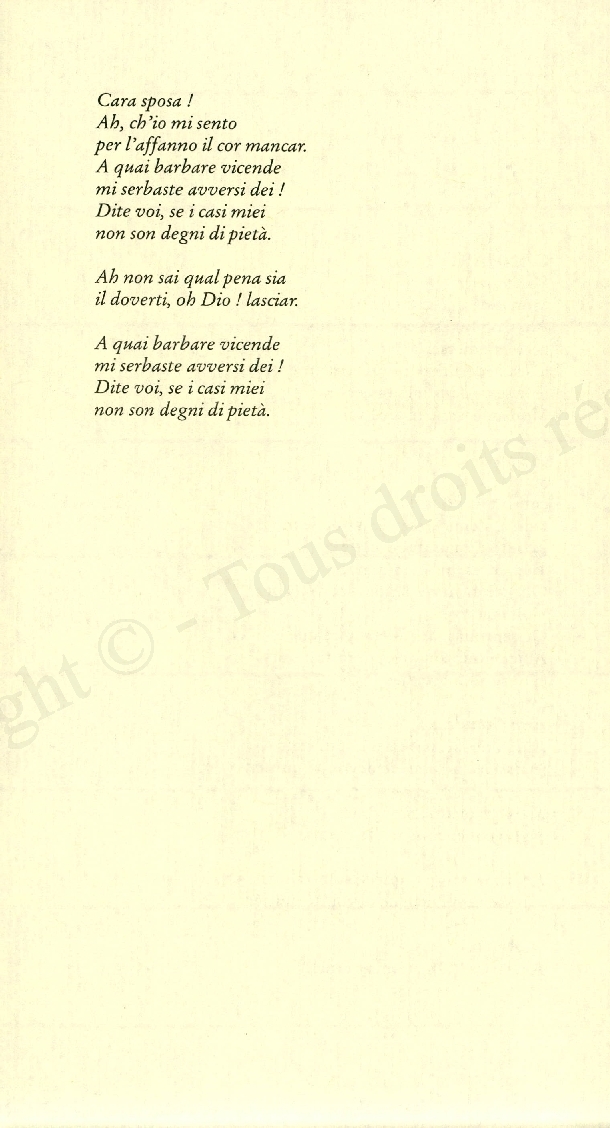 Cara sposa !
Ah, ch'io mi sento
per l'affanno il cor mancar.
A quai barbare vicende
mi serbaste avversi dei !
Dite voi, se i casi miei
non son degni di pietà.

Ah non sai qual pena sia
il doverti, oh Dio ! lasciar.

A quai barbare vicende
mi serbaste avversi dei !
Dite voi, se i casi miei
non son degni di pietà.

ght © - Tous droits ré